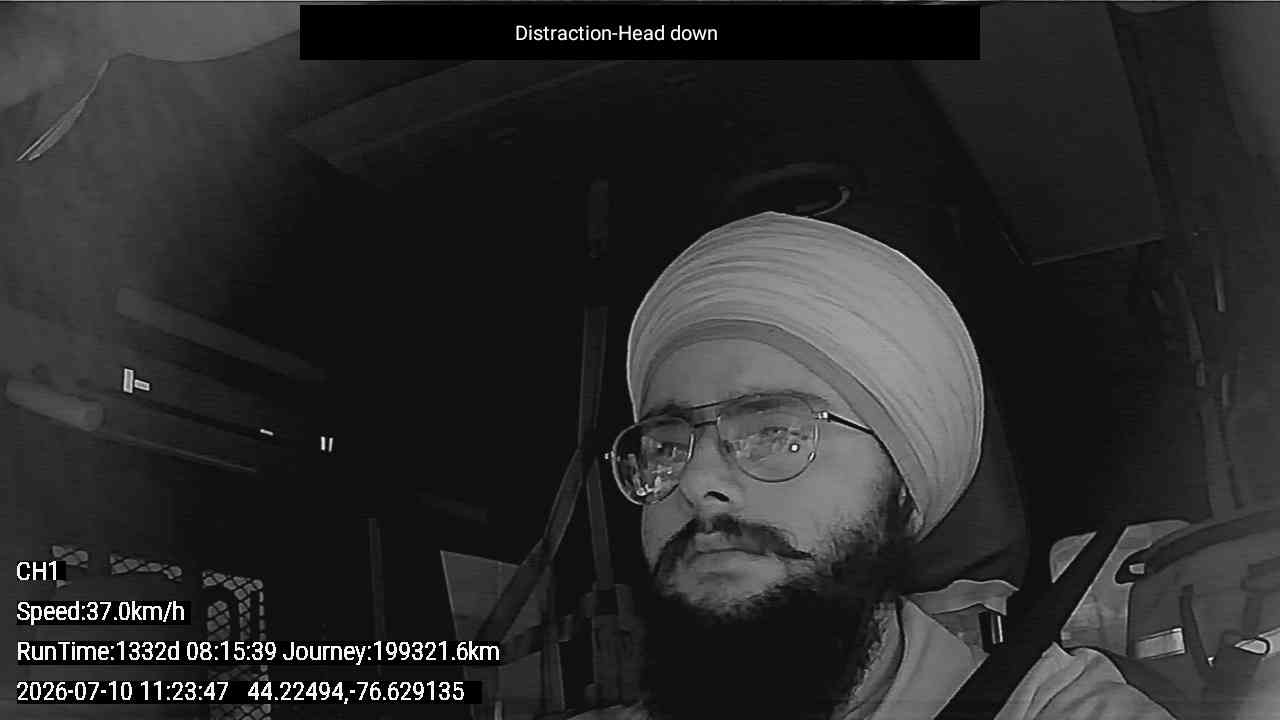 Distraction-Head down

CH1

Speed:37.0km/h

RunTime:1332d 08:15:39 Journey:199321.6km

2026-07-10 11:23:47 44.22494,-76.629135